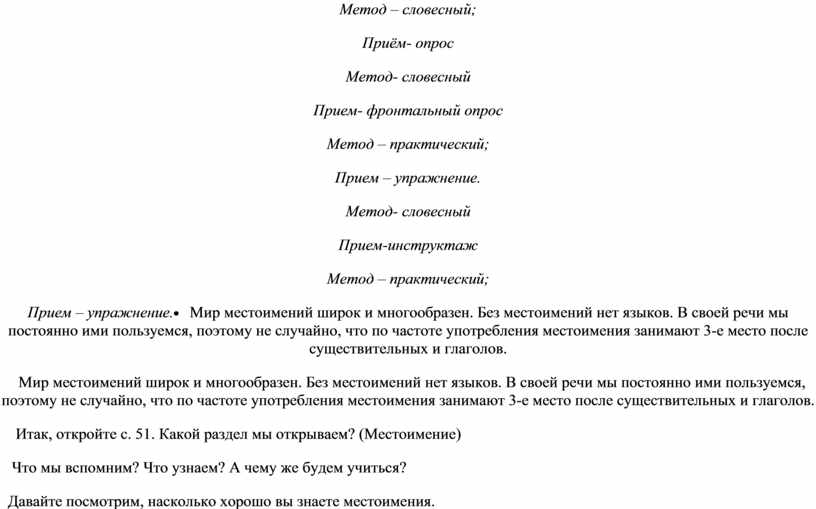 Метод – словесный;

Приём- опрос

Метод- словесный

Прием- фронтальный опрос

Метод – практический;

Прием – упражнение.

Метод- словесный

Прием-инструктаж

Метод – практический;

Прием – упражнение.• Мир местоимений широк и многообразен. Без местоимений нет языков. В своей речи мы постоянно ими пользуемся, поэтому не случайно, что по частоте употребления местоимения занимают 3-е место после существительных и глаголов.

Мир местоимений широк и многообразен. Без местоимений нет языков. В своей речи мы постоянно ими пользуемся, поэтому не случайно, что по частоте употребления местоимения занимают 3-е место после существительных и глаголов.

Итак, откройте с. 51. Какой раздел мы открываем? (Местоимение)

Что мы вспомним? Что узнаем? А чему же будем учиться?

Давайте посмотрим, насколько хорошо вы знаете местоимения.